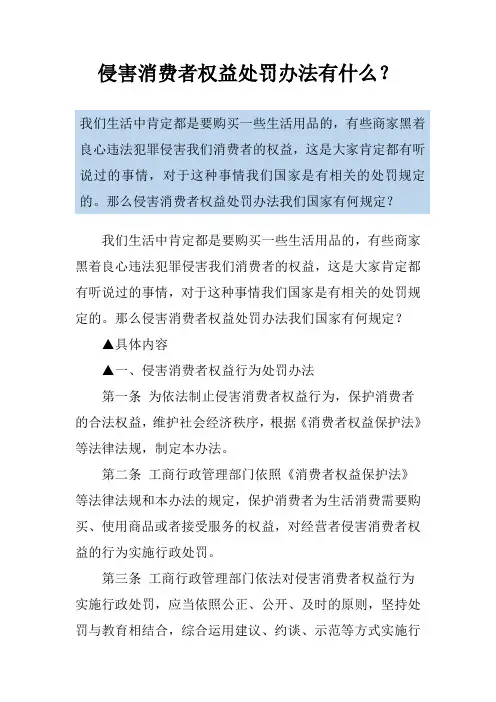 侵害消费者权益处罚办法有什么？

我们生活中肯定都是要购买一些生活用品的，有些商家黑着良心违法犯罪侵害我们消费者的权益，这是大家肯定都有听说过的事情，对于这种事情我们国家是有相关的处罚规定的。那么侵害消费者权益处罚办法我们国家有何规定？

我们生活中肯定都是要购买一些生活用品的，有些商家黑着良心违法犯罪侵害我们消费者的权益，这是大家肯定都有听说过的事情，对于这种事情我们国家是有相关的处罚规定的。那么侵害消费者权益处罚办法我们国家有何规定？

▲具体内容

▲一、侵害消费者权益行为处罚办法

第一条 为依法制止侵害消费者权益行为，保护消费者的合法权益，维护社会经济秩序，根据《消费者权益保护法》等法律法规，制定本办法。

第二条 工商行政管理部门依照《消费者权益保护法》等法律法规和本办法的规定，保护消费者为生活消费需要购买、使用商品或者接受服务的权益，对经营者侵害消费者权益的行为实施行政处罚。

第三条 工商行政管理部门依法对侵害消费者权益行为实施行政处罚，应当依照公正、公开、及时的原则，坚持处罚与教育相结合，综合运用建议、约谈、示范等方式实施行